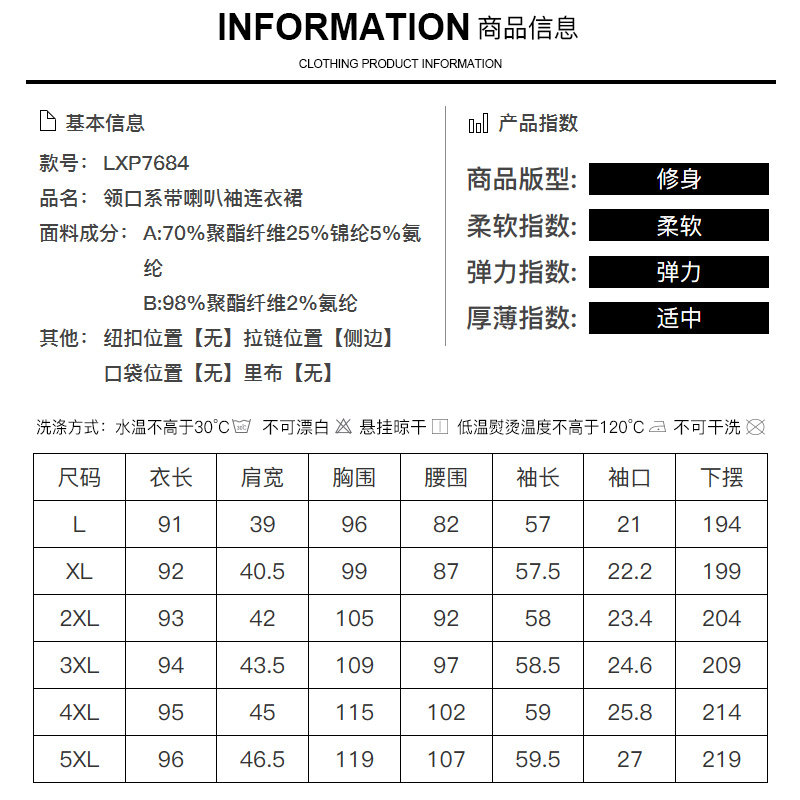 INFORMATION 商品信息
CLOTHING PRODUCT INFORMATION

基本信息
款号: LXP7684
品名: 领口系带喇叭袖连衣裙
面料成分: A:70%聚酯纤维25%锦纶5%氨纶
B:98%聚酯纤维2%氨纶
其他: 纽扣位置【无】拉链位置【侧边】口袋位置【无】里布【无】

产品指数
商品版型: 修身
柔软指数: 柔软
弹力指数: 弹力
厚薄指数: 适中

洗涤方式: 水温不高于30°C 不可漂白 悬挂晾干 低温熨烫温度不高于120°C 不可干洗

| 尺码 | 衣长 | 肩宽 | 胸围 | 腰围 | 袖长 | 袖口 | 下摆 |
|---|---|---|---|---|---|---|---|
| L | 91 | 39 | 96 | 82 | 57 | 21 | 194 |
| XL | 92 | 40.5 | 99 | 87 | 57.5 | 22.2 | 199 |
| 2XL | 93 | 42 | 105 | 92 | 58 | 23.4 | 204 |
| 3XL | 94 | 43.5 | 109 | 97 | 58.5 | 24.6 | 209 |
| 4XL | 95 | 45 | 115 | 102 | 59 | 25.8 | 214 |
| 5XL | 96 | 46.5 | 119 | 107 | 59.5 | 27 | 219 |